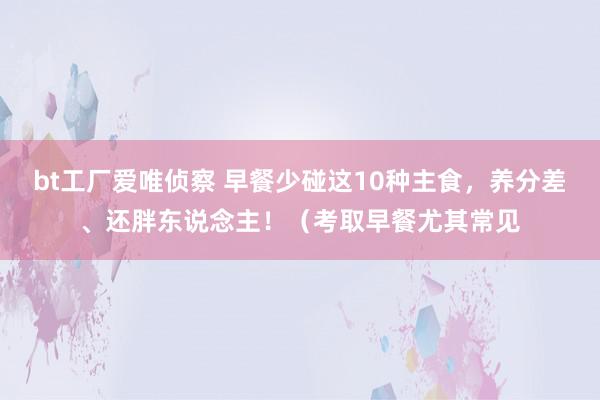 bt工厂爱唯侦察 早餐少碰这10种主食，养分差、还胖东说念主！（考取早餐尤其常见